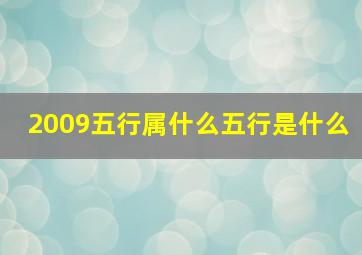 2009五行属什么五行是什么